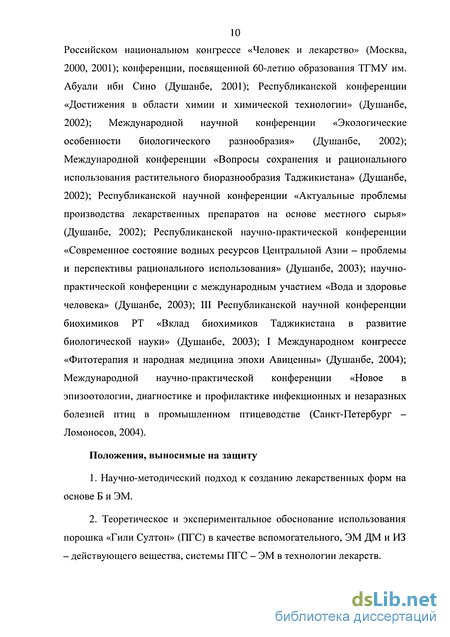 10

Российском национальном конгрессе «Человек и лекарство» (Москва, 2000, 2001); конференции, посвященной 60-летию образования ТГМУ им. Абуали ибн Сино (Душанбе, 2001); Республиканской конференции «Достижения в области химии и химической технологии» (Душанбе, 2002); Международной научной конференции «Экологические особенности биологического разнообразия» (Душанбе, 2002); Международной конференции «Вопросы сохранения и рационального использования растительного биоразнообразия Таджикистана» (Душанбе, 2002); Республиканской научной конференции «Актуальные проблемы производства лекарственных препаратов на основе местного сырья» (Душанбе, 2002); Республиканской научно-практической конференции «Современное состояние водных ресурсов Центральной Азии – проблемы и перспективы рационального использования» (Душанбе, 2003); научно-практической конференции с международным участием «Вода и здоровье человека» (Душанбе, 2003); III Республиканской научной конференции биохимиков РТ «Вклад биохимиков Таджикистана в развитие биологической науки» (Душанбе, 2003); I Международном конгрессе «Фитотерапия и народная медицина эпохи Авиценны» (Душанбе, 2004); Международной научно-практической конференции «Новое в эпизоотологии, диагностике и профилактике инфекционных и незаразных болезней птиц в промышленном птицеводстве (Санкт-Петербург – Ломоносов, 2004).

Положения, выносимые на защиту

1. Научно-методический подход к созданию лекарственных форм на основе Б и ЭМ.

2. Теоретическое и экспериментальное обоснование использования порошка «Гили Султон» (ПГС) в качестве вспомогательного, ЭМ ДМ и ИЗ – действующего вещества, системы ПГС – ЭМ в технологии лекарств.

dsLib.net
библиотека диссертаций